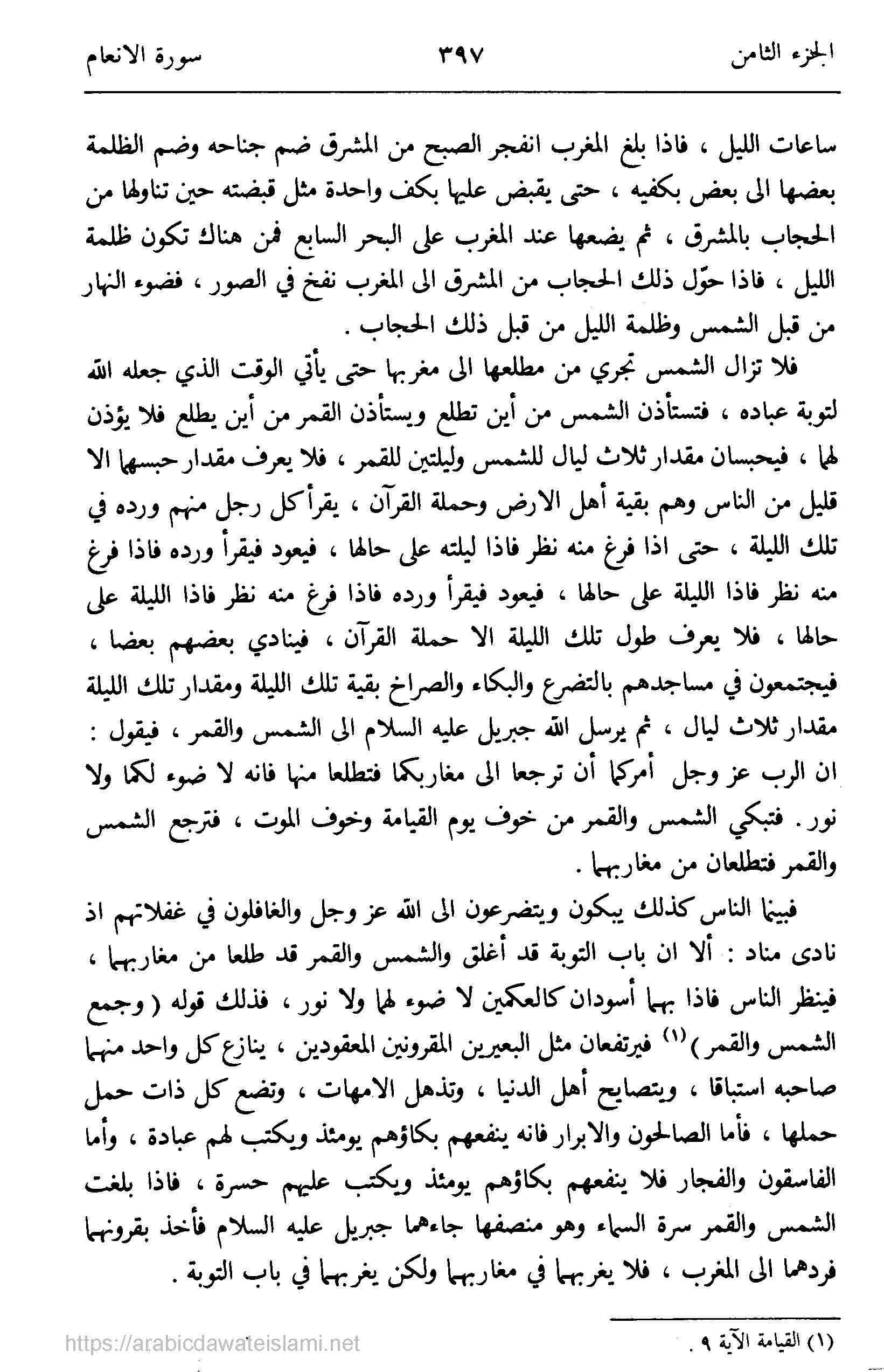 الجزء الثامن ٣٩٧ سورة الانعام

ساعات الليل ، فاذا بلغ المغرب انفجر الصبح من المشرق ضم جناحه وضم الظلمة بعضها الى بعض بكفيه ، حتى يقبض عليها بكف واحدة مثل قبضته حين تناولها من الحجاب بالمشرق ، ثم يضعها عند المغرب على البحر السابع فمن هناك تكون ظلمة الليل ، فاذا حوّل ذلك الحجاب من المشرق الى المغرب نفخ في الصور ، فضوء النهار من قبل الشمس وظلمة الليل من قبل ذلك الحجاب .

فلا تزال الشمس تجري من مطلعها الى مغربها حتى يأتي الوقت الذي جعله الله لتوبة عباده ، فتستأذن الشمس من أين تطلع ويستأذن القمر من أين يطلع فلا يؤذن لهما ، فيحبسان مقدار ثلاث ليال للشمس وليلتين للقمر ، فلا يعرف مقدار حبسهما الا قليل من الناس وهم بقية أهل الارض وحملة القرآن ، يقرأ كل رجل منهم ورده في تلك الليلة ، حتى اذا فرغ منه نظر فاذا ليلته على حالها ، فيعود فيقرأ ورده فاذا فرغ منه نظر فاذا الليلة على حالها ، فيعود فيقرأ ورده فاذا فرغ منه نظر فاذا الليلة على حالها ، فلا يعرف طول تلك الليلة الا حملة القرآن ، فينادي بعضهم بعضا ، فيجتمعون في مساجدهم بالتضرع والبكاء والصراخ بقية تلك الليلة ومقدار تلك الليلة مقدار ثلاث ليال ، ثم يرسل الله جبريل عليه السلام الى الشمس والقمر ، فيقول : ان الرب عز وجل أمركما أن ترجعا الى مغاربكما فتطلعا منها فانه لا ضوء لكما ولا نور . فتبكي الشمس والقمر من خوف يوم القيامة وخوف الموت ، فترجع الشمس والقمر فتطلعان من مغاربهما .

فبينما الناس كذلك يبكون ويتضرعون الى الله عز وجل والغافلون في غفلاتهم اذ نادى مناد : ألا ان باب التوبة قد أغلق والشمس والقمر قد طلعا من مغاربهما ، فينظر الناس فاذا بهما أسودان كالعكمين لا ضوء لهما ولا نور ، فذلك قوله ( وجمع الشمس والقمر )$^{(١)}$ فيرتفعان مثل البعيرين المقرونين المعقودين ، ينازع كل واحد منهما صاحبه استباقا ، ويتصايح أهل الدنيا ، وتذهل الامهات ، وتضع كل ذات حمل حملها ، فأما الصالحون والابرار فانه ينفعهم بكاؤهم يومئذ ويكتب لهم عبادة ، وأما الفاسقون والفجار فلا ينفعهم بكاؤهم يومئذ ويكتب عليهم حسرة ، فاذا بلغت الشمس والقمر سرة السماء وهو منصفها جاءهما جبريل عليه السلام فأخذ بقرونهما فردهما الى المغرب ، فلا يغربهما في مغاربهما ولكن يغربهما في باب التوبة .

(١) القيامة الآية ٩ .

https://arabicdawateislami.net